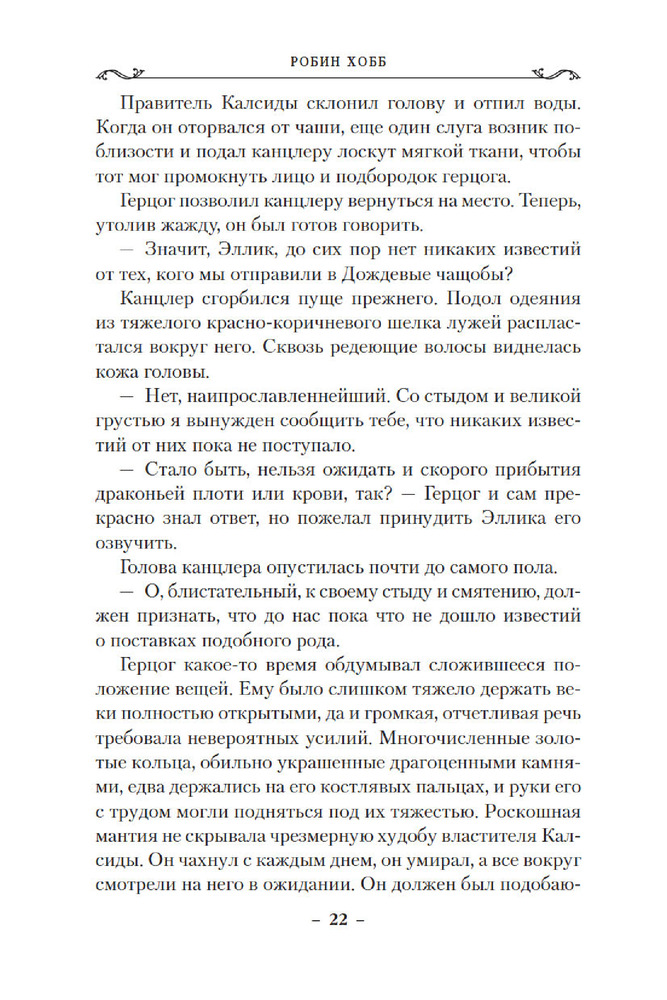 РОБИН ХОББ

Правитель Калсиды склонил голову и отпил воды. Когда он оторвался от чаши, еще один слуга возник поблизости и подал канцлеру лоскут мягкой ткани, чтобы тот мог промокнуть лицо и подбородок герцога.

Герцог позволил канцлеру вернуться на место. Теперь, утолив жажду, он был готов говорить.

— Значит, Эллик, до сих пор нет никаких известий от тех, кого мы отправили в Дождевые чащобы?

Канцлер сгорбился пуще прежнего. Подол одеяния из тяжелого красно-коричневого шелка лужей распластался вокруг него. Сквозь редеющие волосы виднелась кожа головы.

— Нет, наипрославленнейший. Со стыдом и великой грустью я вынужден сообщить тебе, что никаких известий от них пока не поступало.

— Стало быть, нельзя ожидать и скорого прибытия драконьей плоти или крови, так? — Герцог и сам прекрасно знал ответ, но пожелал принудить Эллика его озвучить.

Голова канцлера опустилась почти до самого пола.

— О, блистательный, к своему стыду и смятению, должен признать, что до нас пока что не дошло известий о поставках подобного рода.

Герцог какое-то время обдумывал сложившееся положение вещей. Ему было слишком тяжело держать веки полностью открытыми, да и громкая, отчетливая речь требовала невероятных усилий. Многочисленные золотые кольца, обильно украшенные драгоценными камнями, едва держались на его костлявых пальцах, и руки его с трудом могли подняться под их тяжестью. Роскошная мантия не скрывала чрезмерную худобу властителя Калсиды. Он чахнул с каждым днем, он умирал, а все вокруг смотрели на него в ожидании. Он должен был подобаю-

– 22 –